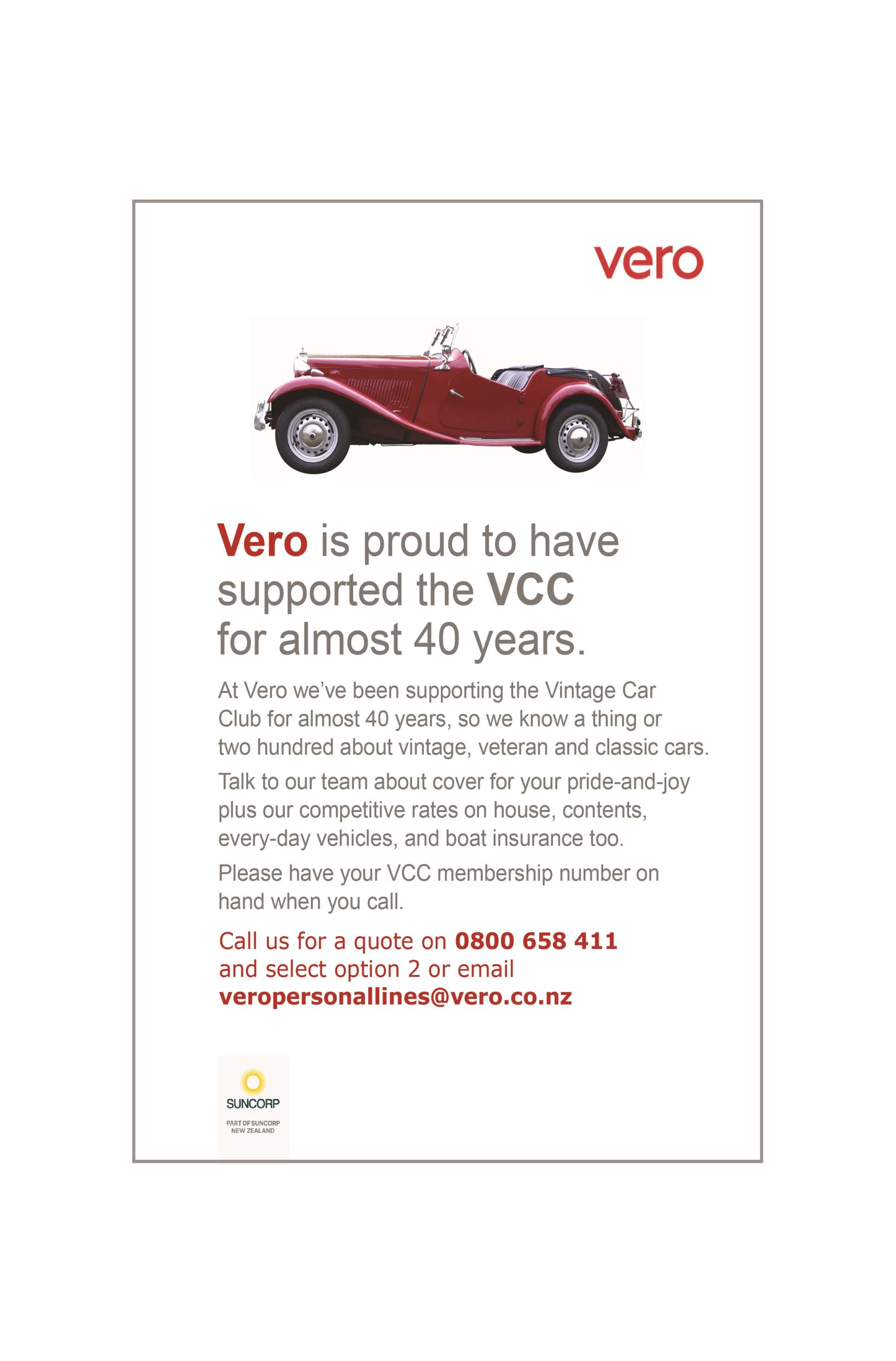 vero

Vero is proud to have supported the VCC for almost 40 years.

At Vero we've been supporting the Vintage Car Club for almost 40 years, so we know a thing or two hundred about vintage, veteran and classic cars.

Talk to our team about cover for your pride-and-joy plus our competitive rates on house, contents, every-day vehicles, and boat insurance too.

Please have your VCC membership number on hand when you call.

Call us for a quote on 0800 658 411 and select option 2 or email veropersonallines@vero.co.nz

SUNCORP

PART OF SUNCORP
NEW ZEALAND